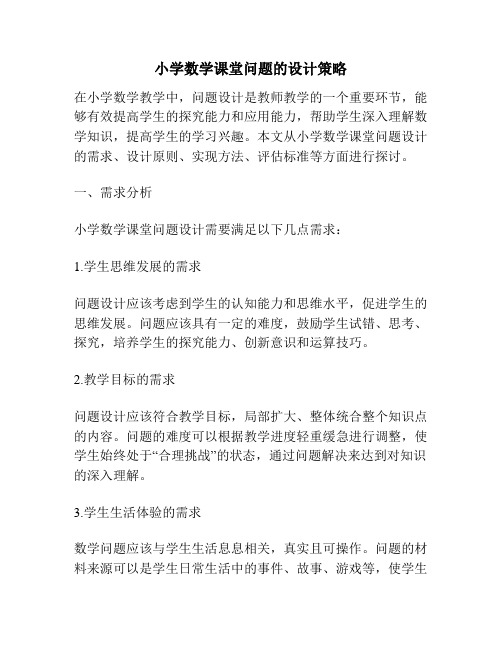 小学数学课堂问题的设计策略

在小学数学教学中，问题设计是教师教学的一个重要环节，能够有效提高学生的探究能力和应用能力，帮助学生深入理解数学知识，提高学生的学习兴趣。本文从小学数学课堂问题设计的需求、设计原则、实现方法、评估标准等方面进行探讨。

一、需求分析

小学数学课堂问题设计需要满足以下几点需求：

1.学生思维发展的需求

问题设计应该考虑到学生的认知能力和思维水平，促进学生的思维发展。问题应该具有一定的难度，鼓励学生试错、思考、探究，培养学生的探究能力、创新意识和运算技巧。

2.教学目标的需求

问题设计应该符合教学目标，局部扩大、整体统合整个知识点的内容。问题的难度可以根据教学进度轻重缓急进行调整，使学生始终处于“合理挑战”的状态，通过问题解决来达到对知识的深入理解。

3.学生生活体验的需求

数学问题应该与学生生活息息相关，真实且可操作。问题的材料来源可以是学生日常生活中的事件、故事、游戏等，使学生